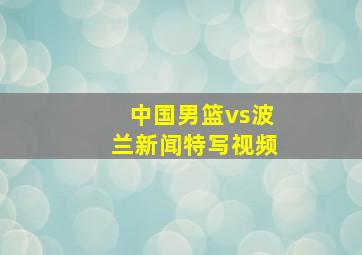 中国男篮vs波兰新闻特写视频